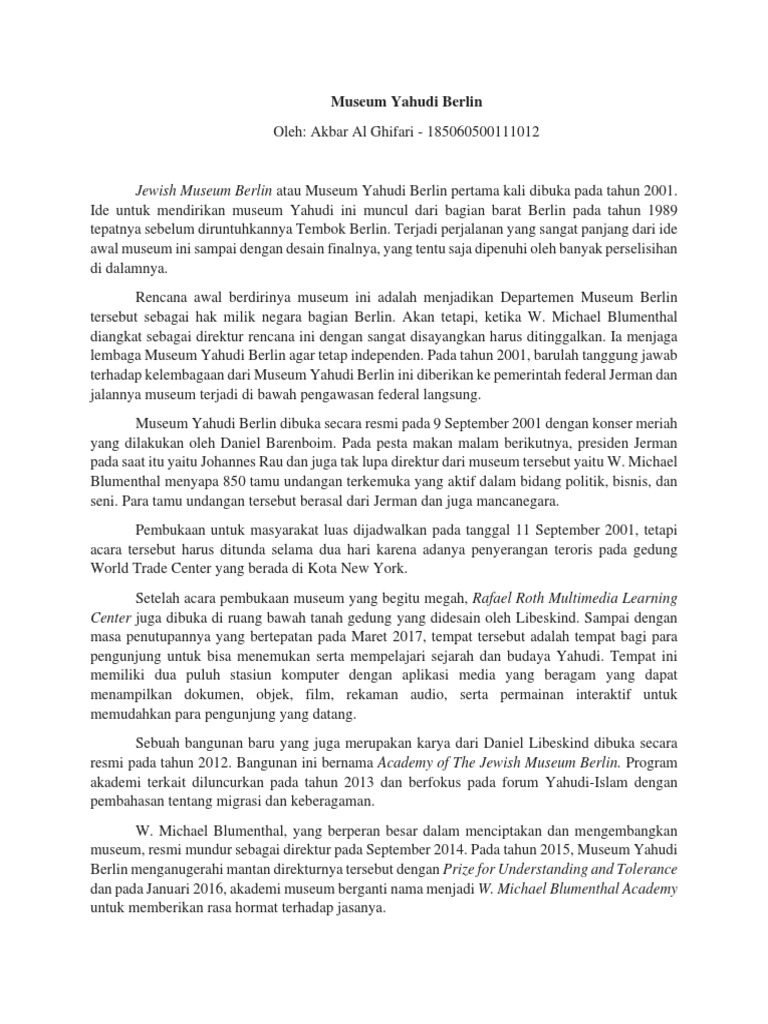 Museum Yahudi Berlin

Oleh: Akbar Al Ghifari - 185060500111012

Jewish Museum Berlin atau Museum Yahudi Berlin pertama kali dibuka pada tahun 2001. Ide untuk mendirikan museum Yahudi ini muncul dari bagian barat Berlin pada tahun 1989 tepatnya sebelum diruntuhkannya Tembok Berlin. Terjadi perjalanan yang sangat panjang dari ide awal museum ini sampai dengan desain finalnya, yang tentu saja dipenuhi oleh banyak perselisihan di dalamnya.

Rencana awal berdirinya museum ini adalah menjadikan Departemen Museum Berlin tersebut sebagai hak milik negara bagian Berlin. Akan tetapi, ketika W. Michael Blumenthal diangkat sebagai direktur rencana ini dengan sangat disayangkan harus ditinggalkan. Ia menjaga lembaga Museum Yahudi Berlin agar tetap independen. Pada tahun 2001, barulah tanggung jawab terhadap kelembagaan dari Museum Yahudi Berlin ini diberikan ke pemerintah federal Jerman dan jalannya museum terjadi di bawah pengawasan federal langsung.

Museum Yahudi Berlin dibuka secara resmi pada 9 September 2001 dengan konser meriah yang dilakukan oleh Daniel Barenboim. Pada pesta makan malam berikutnya, presiden Jerman pada saat itu yaitu Johannes Rau dan juga tak lupa direktur dari museum tersebut yaitu W. Michael Blumenthal menyapa 850 tamu undangan terkemuka yang aktif dalam bidang politik, bisnis, dan seni. Para tamu undangan tersebut berasal dari Jerman dan juga mancanegara.

Pembukaan untuk masyarakat luas dijadwalkan pada tanggal 11 September 2001, tetapi acara tersebut harus ditunda selama dua hari karena adanya penyerangan teroris pada gedung World Trade Center yang berada di Kota New York.

Setelah acara pembukaan museum yang begitu megah, Rafael Roth Multimedia Learning Center juga dibuka di ruang bawah tanah gedung yang didesain oleh Libeskind. Sampai dengan masa penutupannya yang bertepatan pada Maret 2017, tempat tersebut adalah tempat bagi para pengunjung untuk bisa menemukan serta mempelajari sejarah dan budaya Yahudi. Tempat ini memiliki dua puluh stasiun komputer dengan aplikasi media yang beragam yang dapat menampilkan dokumen, objek, film, rekaman audio, serta permainan interaktif untuk memudahkan para pengunjung yang datang.

Sebuah bangunan baru yang juga merupakan karya dari Daniel Libeskind dibuka secara resmi pada tahun 2012. Bangunan ini bernama Academy of The Jewish Museum Berlin. Program akademi terkait diluncurkan pada tahun 2013 dan berfokus pada forum Yahudi-Islam dengan pembahasan tentang migrasi dan keberagaman.

W. Michael Blumenthal, yang berperan besar dalam menciptakan dan mengembangkan museum, resmi mundur sebagai direktur pada September 2014. Pada tahun 2015, Museum Yahudi Berlin menganugerahi mantan direkturnya tersebut dengan Prize for Understanding and Tolerance dan pada Januari 2016, akademi museum berganti nama menjadi W. Michael Blumenthal Academy untuk memberikan rasa hormat terhadap jasanya.